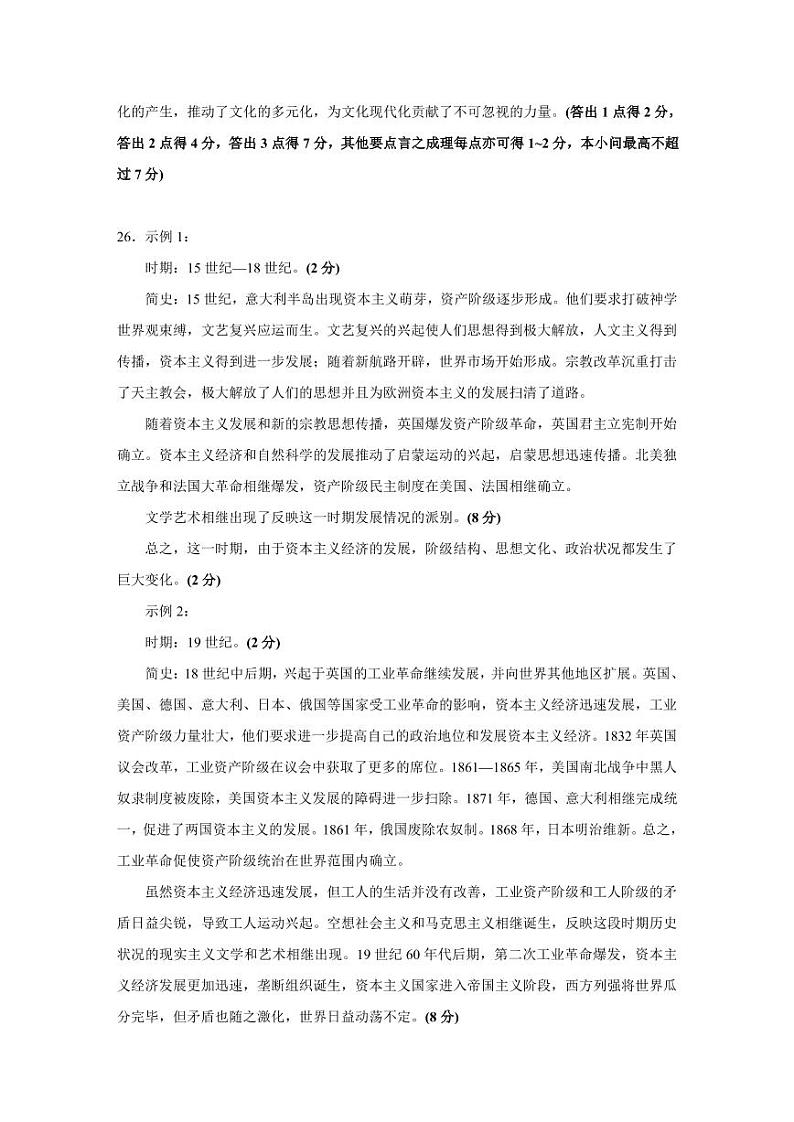 化的产生，推动了文化的多元化，为文化现代化贡献了不可忽视的力量。(答出 1 点得 2 分，答出 2 点得 4 分，答出 3 点得 7 分，其他要点言之成理每点亦可得 1~2 分，本小问最高不超过 7 分)

26．示例 1：

时期：15 世纪—18 世纪。(2 分)

简史：15 世纪，意大利半岛出现资本主义萌芽，资产阶级逐步形成。他们要求打破神学世界观束缚，文艺复兴应运而生。文艺复兴的兴起使人们思想得到极大解放，人文主义得到传播，资本主义得到进一步发展；随着新航路开辟，世界市场开始形成。宗教改革沉重打击了天主教会，极大解放了人们的思想并且为欧洲资本主义的发展扫清了道路。

随着资本主义发展和新的宗教思想传播，英国爆发资产阶级革命，英国君主立宪制开始确立。资本主义经济和自然科学的发展推动了启蒙运动的兴起，启蒙思想迅速传播。北美独立战争和法国大革命相继爆发，资产阶级民主制度在美国、法国相继确立。

文学艺术相继出现了反映这一时期发展情况的派别。(8 分)

总之，这一时期，由于资本主义经济的发展，阶级结构、思想文化、政治状况都发生了巨大变化。(2 分)

示例 2：

时期：19 世纪。(2 分)

简史：18 世纪中后期，兴起于英国的工业革命继续发展，并向世界其他地区扩展。英国、美国、德国、意大利、日本、俄国等国家受工业革命的影响，资本主义经济迅速发展，工业资产阶级力量壮大，他们要求进一步提高自己的政治地位和发展资本主义经济。1832 年英国议会改革，工业资产阶级在议会中获取了更多的席位。1861—1865 年，美国南北战争中黑人奴隶制度被废除，美国资本主义发展的障碍进一步扫除。1871 年，德国、意大利相继完成统一，促进了两国资本主义的发展。1861 年，俄国废除农奴制。1868 年，日本明治维新。总之，工业革命促使资产阶级统治在世界范围内确立。

虽然资本主义经济迅速发展，但工人的生活并没有改善，工业资产阶级和工人阶级的矛盾日益尖锐，导致工人运动兴起。空想社会主义和马克思主义相继诞生，反映这段时期历史状况的现实主义文学和艺术相继出现。19 世纪 60 年代后期，第二次工业革命爆发，资本主义经济发展更加迅速，垄断组织诞生，资本主义国家进入帝国主义阶段，西方列强将世界瓜分完毕，但矛盾也随之激化，世界日益动荡不定。(8 分)